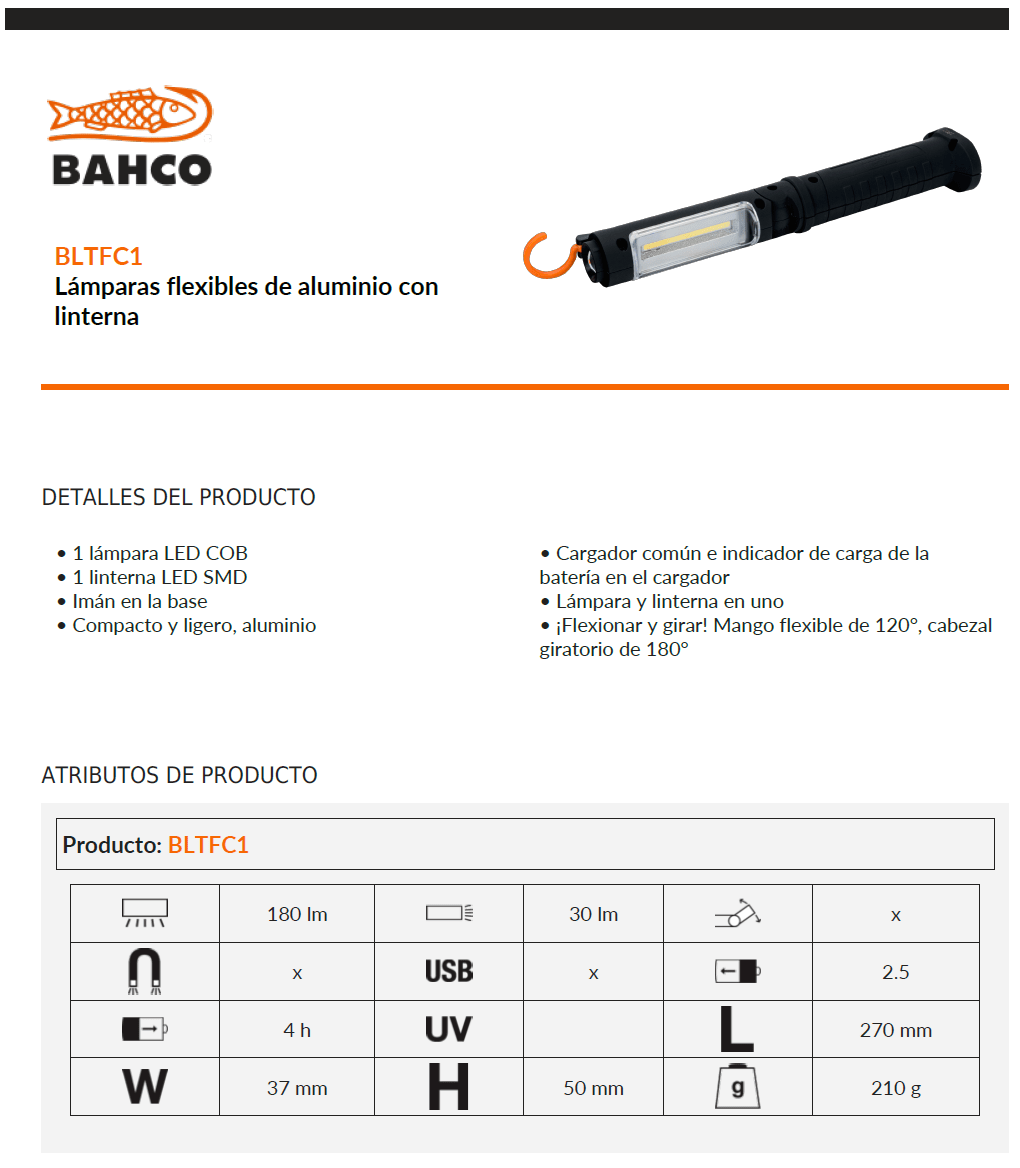 BAHCO

BLTFC1
Lámparas flexibles de aluminio con linterna

DETALLES DEL PRODUCTO

• 1 lámpara LED COB
• 1 linterna LED SMD
• Imán en la base
• Compacto y ligero, aluminio

• Cargador común e indicador de carga de la batería en el cargador
• Lámpara y linterna en uno
• ¡Flexionar y girar! Mango flexible de 120°, cabezal giratorio de 180°

ATRIBUTOS DE PRODUCTO

Producto: BLTFC1

| | 180 lm | | 30 lm | | x |
|---|---|---|---|---|---|
| | x | USB | x | | 2.5 |
| | 4 h | UV | | L | 270 mm |
| W | 37 mm | H | 50 mm | g | 210 g |